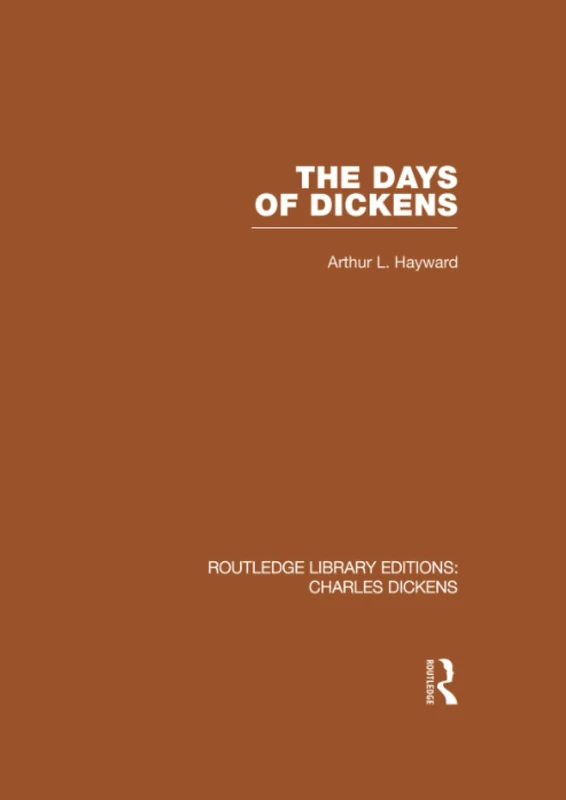 THE DAYS OF DICKENS

Arthur L. Hayward

ROUTLEDGE LIBRARY EDITIONS: CHARLES DICKENS

ROUTLEDGE